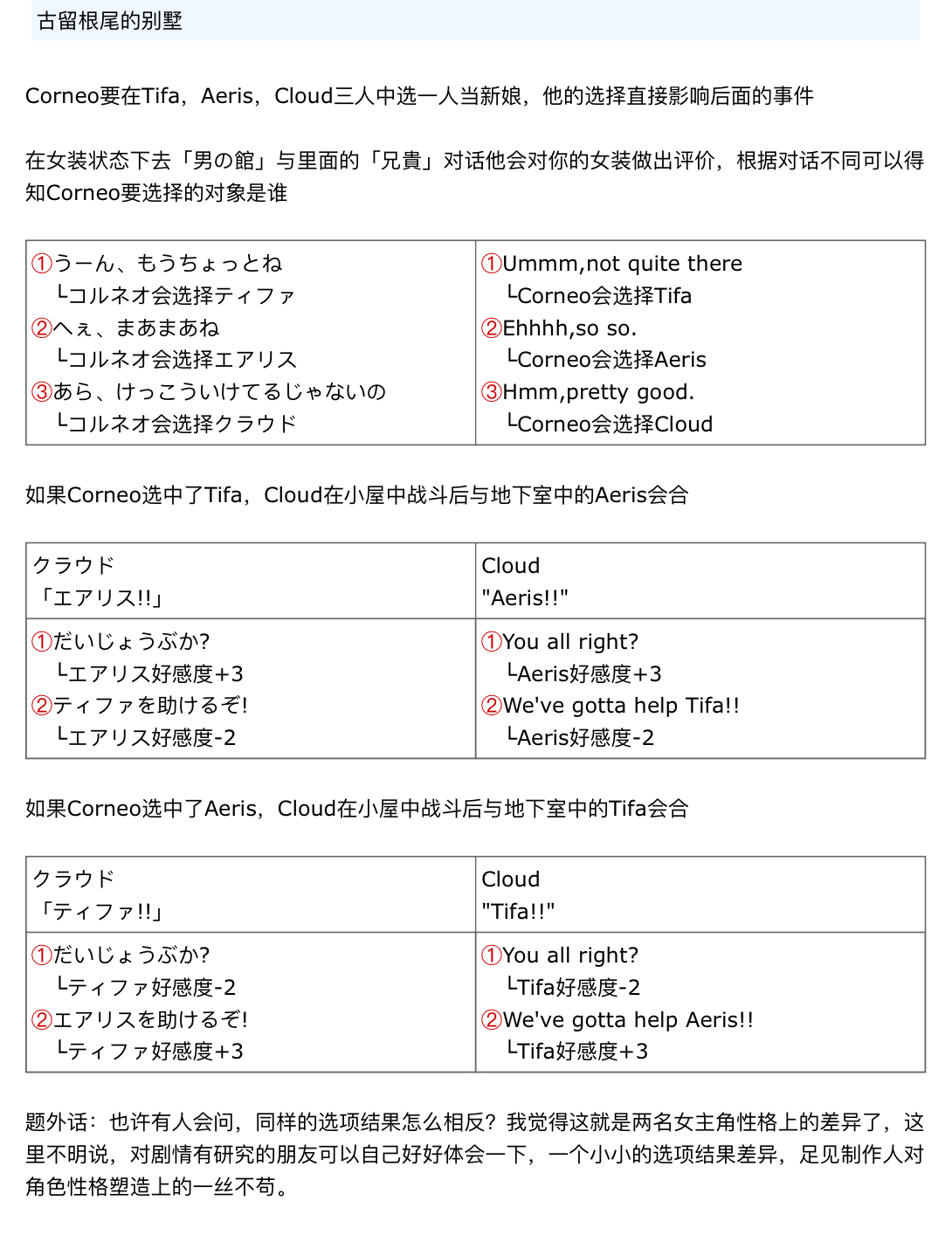 古留根尾的别墅

Corneo要在Tifa，Aeris，Cloud三人中选一人当新娘，他的选择直接影响后面的事件

在女装状态下去「男の館」与里面的「兄貴」对话他会对你的女装做出评价，根据对话不同可以得知Corneo要选择的对象是谁

| ①うーん、もうちょっとね<br>└コルネオ会选择ティファ<br>②へぇ、まあまあね<br>└コルネオ会选择エアリス<br>③あら、けっこういけてるじゃないの<br>└コルネオ会选择クラウド | ①Ummm,not quite there<br>└Corneo会选择Tifa<br>②Ehhhh,so so.<br>└Corneo会选择Aeris<br>③Hmm,pretty good.<br>└Corneo会选择Cloud |
|---|---|

如果Corneo选中了Tifa，Cloud在小屋中战斗后与地下室中的Aeris会合

| クラウド<br>「エアリス!!」 | Cloud<br>"Aeris!!" |
|---|---|
| ①だいじょうぶか?<br>└エアリス好感度+3<br>②ティファを助けるぞ!<br>└エアリス好感度-2 | ①You all right?<br>└Aeris好感度+3<br>②We've gotta help Tifa!!<br>└Aeris好感度-2 |

如果Corneo选中了Aeris，Cloud在小屋中战斗后与地下室中的Tifa会合

| クラウド<br>「ティファ!!」 | Cloud<br>"Tifa!!" |
|---|---|
| ①だいじょうぶか?<br>└ティファ好感度-2<br>②エアリスを助けるぞ!<br>└ティファ好感度+3 | ①You all right?<br>└Tifa好感度-2<br>②We've gotta help Aeris!!<br>└Tifa好感度+3 |

题外话：也许有人会问，同样的选项结果怎么相反？我觉得这就是两名女主角性格上的差异了，这里不明说，对剧情有研究的朋友可以自己好好体会一下，一个小小的选项结果差异，足见制作人对角色性格塑造上的一丝不苟。